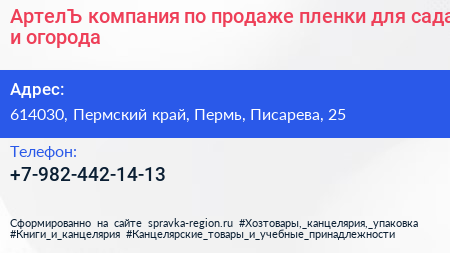 АртелЪ компания по продаже пленки для сада и огорода

Адрес:

614030, Пермский край, Пермь, Писарева, 25

Телефон:

+7-982-442-14-13

Сформированно на сайте spravka-region.ru #Хозтовары,_канцелярия,_упаковка #Книги_и_канцелярия #Канцелярские_товары_и_учебные_принадлежности